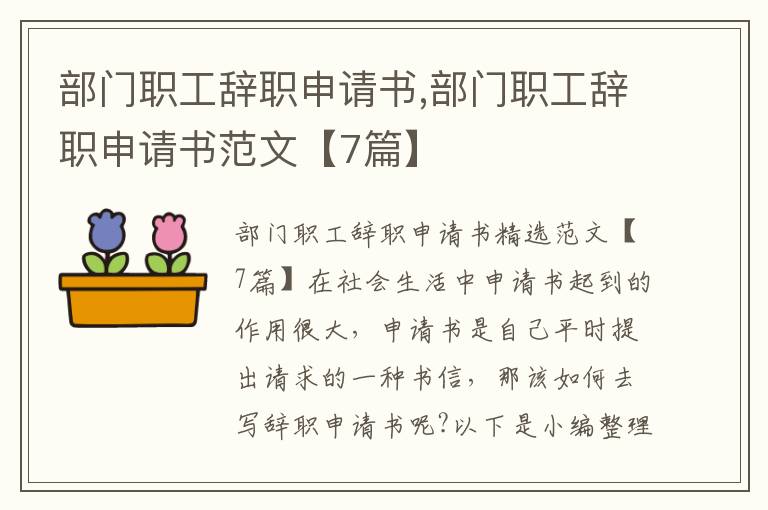 部门职工辞职申请书,部门职工辞职申请书范文【7篇】

部门职工辞职申请书精选范文【7篇】在社会生活中申请书起到的作用很大，申请书是自己平时提出请求的一种书信，那该如何去写辞职申请书呢?以下是小编整理